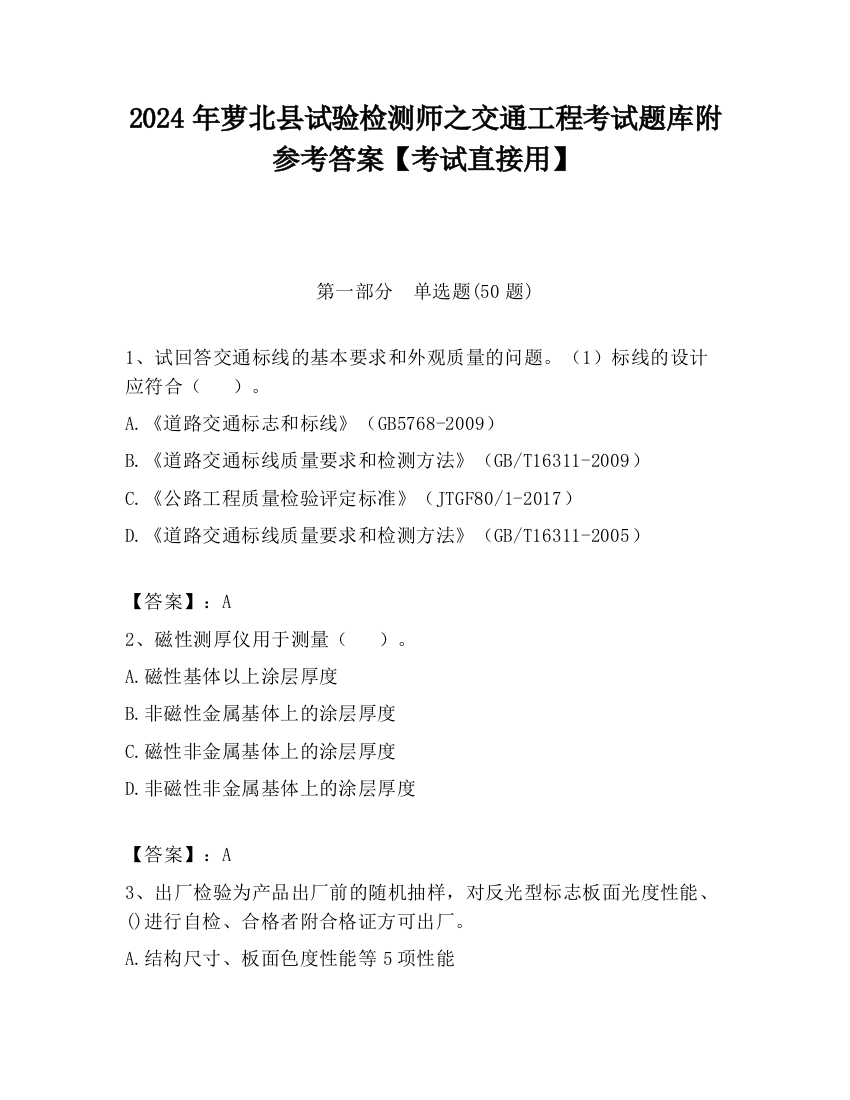 2024 年萝北县试验检测师之交通工程考试题库附参考答案【考试直接用】

第一部分　单选题(50 题)

1、试回答交通标线的基本要求和外观质量的问题。（1）标线的设计应符合（　　）。

A.《道路交通标志和标线》（GB5768-2009）

B.《道路交通标线质量要求和检测方法》（GB/T16311-2009）

C.《公路工程质量检验评定标准》（JTGF80/1-2017）

D.《道路交通标线质量要求和检测方法》（GB/T16311-2005）

【答案】：A

2、磁性测厚仪用于测量（　　）。

A.磁性基体以上涂层厚度

B.非磁性金属基体上的涂层厚度

C.磁性非金属基体上的涂层厚度

D.非磁性非金属基体上的涂层厚度

【答案】：A

3、出厂检验为产品出厂前的随机抽样，对反光型标志板面光度性能、()进行自检、合格者附合格证方可出厂。

A.结构尺寸、板面色度性能等 5 项性能